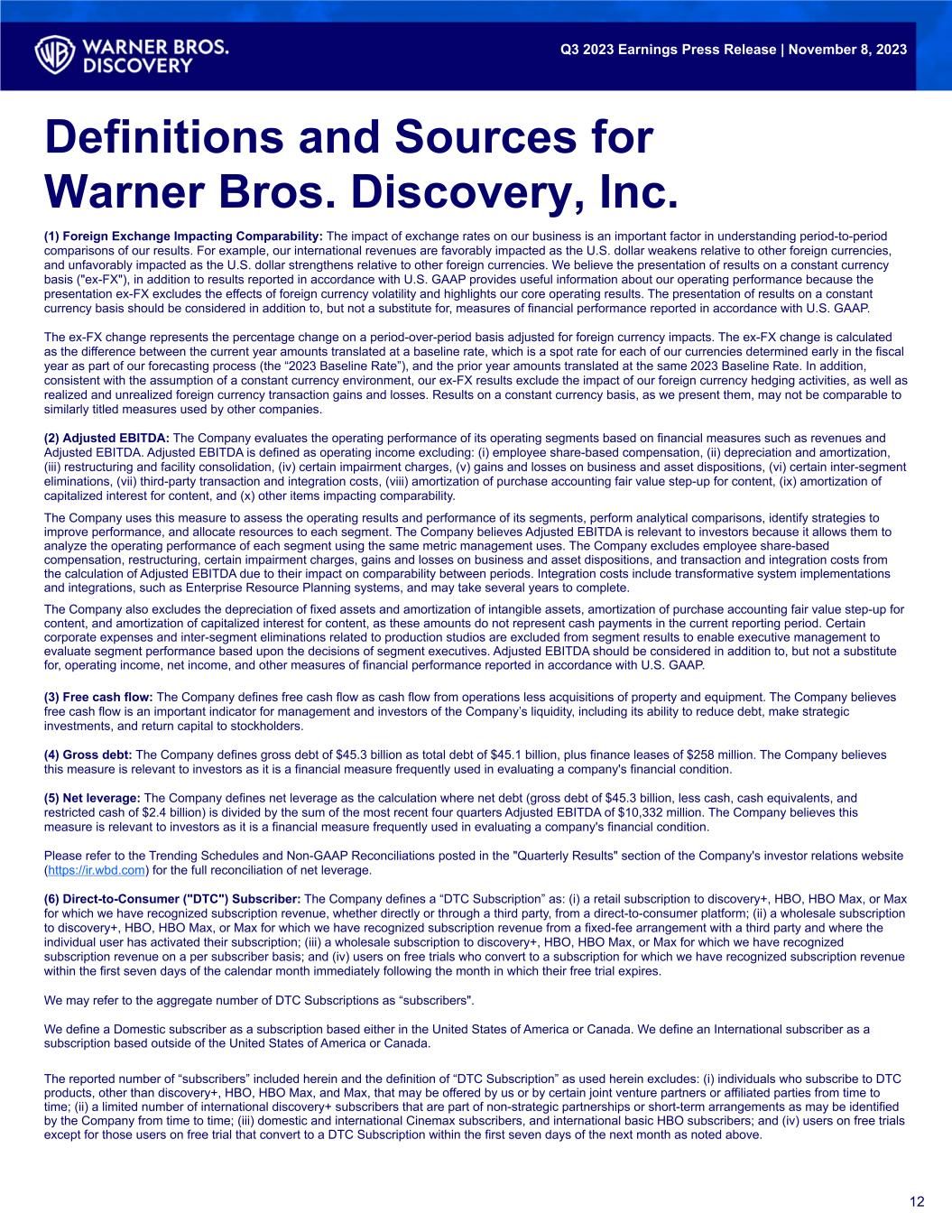 WARNER BROS. DISCOVERY

Q3 2023 Earnings Press Release | November 8, 2023

Definitions and Sources for Warner Bros. Discovery, Inc.

(1) Foreign Exchange Impacting Comparability: The impact of exchange rates on our business is an important factor in understanding period-to-period comparisons of our results. For example, our international revenues are favorably impacted as the U.S. dollar weakens relative to other foreign currencies, and unfavorably impacted as the U.S. dollar strengthens relative to other foreign currencies. We believe the presentation of results on a constant currency basis ("ex-FX"), in addition to results reported in accordance with U.S. GAAP provides useful information about our operating performance because the presentation ex-FX excludes the effects of foreign currency volatility and highlights our core operating results. The presentation of results on a constant currency basis should be considered in addition to, but not a substitute for, measures of financial performance reported in accordance with U.S. GAAP.

The ex-FX change represents the percentage change on a period-over-period basis adjusted for foreign currency impacts. The ex-FX change is calculated as the difference between the current year amounts translated at a baseline rate, which is a spot rate for each of our currencies determined early in the fiscal year as part of our forecasting process (the “2023 Baseline Rate”), and the prior year amounts translated at the same 2023 Baseline Rate. In addition, consistent with the assumption of a constant currency environment, our ex-FX results exclude the impact of our foreign currency hedging activities, as well as realized and unrealized foreign currency transaction gains and losses. Results on a constant currency basis, as we present them, may not be comparable to similarly titled measures used by other companies.

(2) Adjusted EBITDA: The Company evaluates the operating performance of its operating segments based on financial measures such as revenues and Adjusted EBITDA. Adjusted EBITDA is defined as operating income excluding: (i) employee share-based compensation, (ii) depreciation and amortization, (iii) restructuring and facility consolidation, (iv) certain impairment charges, (v) gains and losses on business and asset dispositions, (vi) certain inter-segment eliminations, (vii) third-party transaction and integration costs, (viii) amortization of purchase accounting fair value step-up for content, (ix) amortization of capitalized interest for content, and (x) other items impacting comparability.

The Company uses this measure to assess the operating results and performance of its segments, perform analytical comparisons, identify strategies to improve performance, and allocate resources to each segment. The Company believes Adjusted EBITDA is relevant to investors because it allows them to analyze the operating performance of each segment using the same metric management uses. The Company excludes employee share-based compensation, restructuring, certain impairment charges, gains and losses on business and asset dispositions, and transaction and integration costs from the calculation of Adjusted EBITDA due to their impact on comparability between periods. Integration costs include transformative system implementations and integrations, such as Enterprise Resource Planning systems, and may take several years to complete.

The Company also excludes the depreciation of fixed assets and amortization of intangible assets, amortization of purchase accounting fair value step-up for content, and amortization of capitalized interest for content, as these amounts do not represent cash payments in the current reporting period. Certain corporate expenses and inter-segment eliminations related to production studios are excluded from segment results to enable executive management to evaluate segment performance based upon the decisions of segment executives. Adjusted EBITDA should be considered in addition to, but not a substitute for, operating income, net income, and other measures of financial performance reported in accordance with U.S. GAAP.

(3) Free cash flow: The Company defines free cash flow as cash flow from operations less acquisitions of property and equipment. The Company believes free cash flow is an important indicator for management and investors of the Company’s liquidity, including its ability to reduce debt, make strategic investments, and return capital to stockholders.

(4) Gross debt: The Company defines gross debt of $45.3 billion as total debt of $45.1 billion, plus finance leases of $258 million. The Company believes this measure is relevant to investors as it is a financial measure frequently used in evaluating a company's financial condition.

(5) Net leverage: The Company defines net leverage as the calculation where net debt (gross debt of $45.3 billion, less cash, cash equivalents, and restricted cash of $2.4 billion) is divided by the sum of the most recent four quarters Adjusted EBITDA of $10,332 million. The Company believes this measure is relevant to investors as it is a financial measure frequently used in evaluating a company's financial condition.

Please refer to the Trending Schedules and Non-GAAP Reconciliations posted in the "Quarterly Results" section of the Company's investor relations website (https://ir.wbd.com) for the full reconciliation of net leverage.

(6) Direct-to-Consumer ("DTC") Subscriber: The Company defines a “DTC Subscription” as: (i) a retail subscription to discovery+, HBO, HBO Max, or Max for which we have recognized subscription revenue, whether directly or through a third party, from a direct-to-consumer platform; (ii) a wholesale subscription to discovery+, HBO, HBO Max, or Max for which we have recognized subscription revenue from a fixed-fee arrangement with a third party and where the individual user has activated their subscription; (iii) a wholesale subscription to discovery+, HBO, HBO Max, or Max for which we have recognized subscription revenue on a per subscriber basis; and (iv) users on free trials who convert to a subscription for which we have recognized subscription revenue within the first seven days of the calendar month immediately following the month in which their free trial expires.

We may refer to the aggregate number of DTC Subscriptions as “subscribers".

We define a Domestic subscriber as a subscription based either in the United States of America or Canada. We define an International subscriber as a subscription based outside of the United States of America or Canada.

The reported number of “subscribers” included herein and the definition of “DTC Subscription” as used herein excludes: (i) individuals who subscribe to DTC products, other than discovery+, HBO, HBO Max, and Max, that may be offered by us or by certain joint venture partners or affiliated parties from time to time; (ii) a limited number of international discovery+ subscribers that are part of non-strategic partnerships or short-term arrangements as may be identified by the Company from time to time; (iii) domestic and international Cinemax subscribers, and international basic HBO subscribers; and (iv) users on free trials except for those users on free trial that convert to a DTC Subscription within the first seven days of the next month as noted above.

12